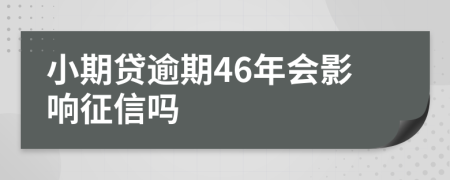 小期贷逾期46年会影响征信吗